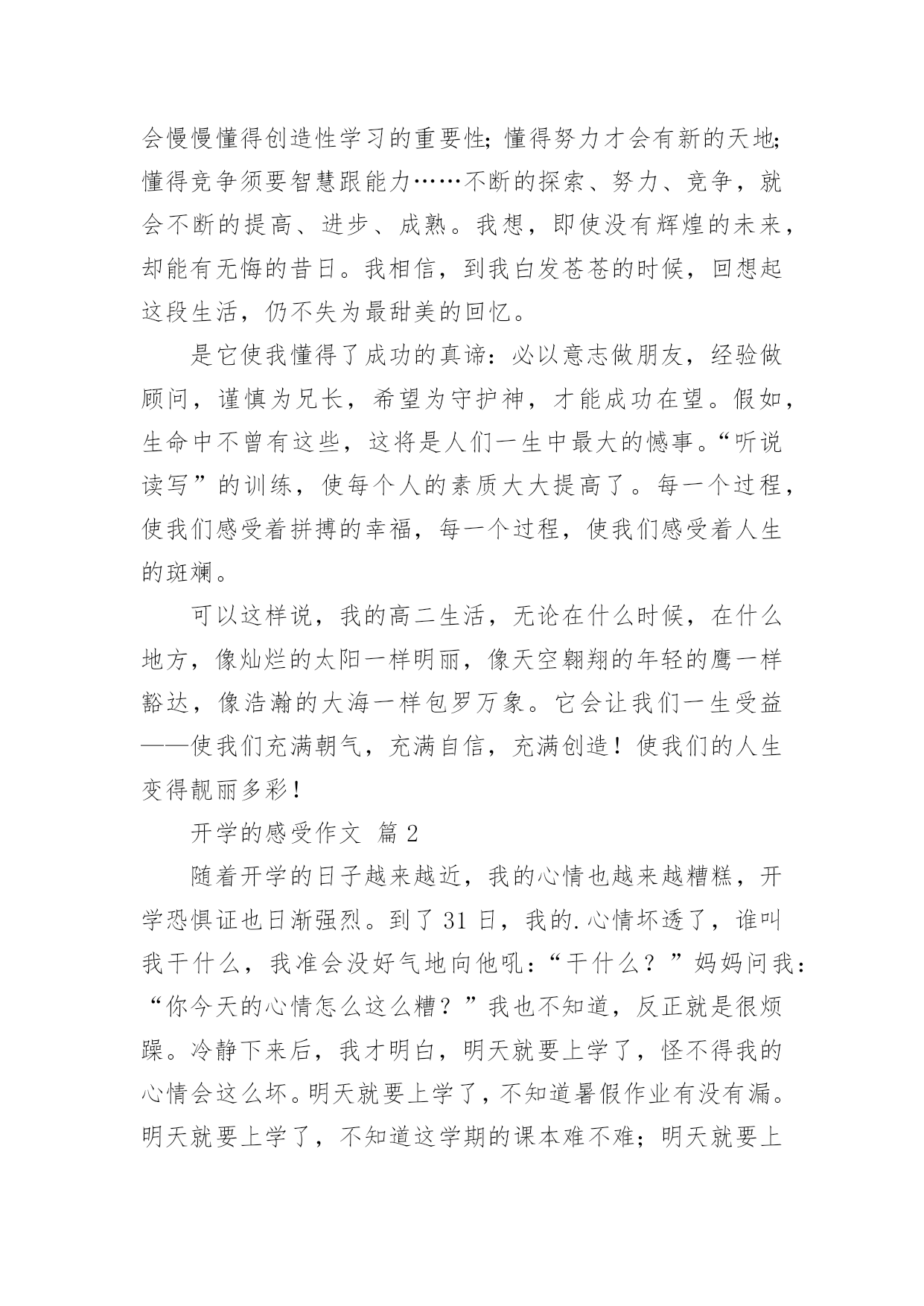 会慢慢懂得创造性学习的重要性；懂得努力才会有新的天地；懂得竞争须要智慧跟能力……不断的探索、努力、竞争，就会不断的提高、进步、成熟。我想，即使没有辉煌的未来，却能有无悔的昔日。我相信，到我白发苍苍的时候，回想起这段生活，仍不失为最甜美的回忆。

是它使我懂得了成功的真谛：必以意志做朋友，经验做顾问，谨慎为兄长，希望为守护神，才能成功在望。假如，生命中不曾有这些，这将是人们一生中最大的憾事。“听说读写”的训练，使每个人的素质大大提高了。每一个过程，使我们感受着拼搏的幸福，每一个过程，使我们感受着人生的斑斓。

可以这样说，我的高二生活，无论在什么时候，在什么地方，像灿烂的太阳一样明丽，像天空翱翔的年轻的鹰一样豁达，像浩瀚的大海一样包罗万象。它会让我们一生受益——使我们充满朝气，充满自信，充满创造！使我们的人生变得靓丽多彩！

开学的感受作文 篇 2

随着开学的日子越来越近，我的心情也越来越糟糕，开学恐惧证也日渐强烈。到了 31 日，我的.心情坏透了，谁叫我干什么，我准会没好气地向他吼：“干什么？”妈妈问我：“你今天的心情怎么这么糟？”我也不知道，反正就是很烦躁。冷静下来后，我才明白，明天就要上学了，怪不得我的心情会这么坏。明天就要上学了，不知道暑假作业有没有漏。明天就要上学了，不知道这学期的课本难不难；明天就要上